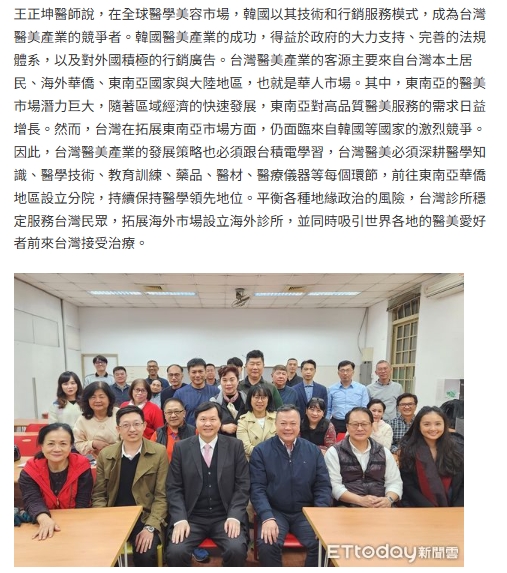 王正坤醫師說，在全球醫學美容市場，韓國以其技術和行銷服務模式，成為台灣醫美產業的競爭者。韓國醫美產業的成功，得益於政府的大力支持、完善的法規體系，以及對外國積極的行銷廣告。台灣醫美產業的客源主要來自台灣本土居民、海外華僑、東南亞國家與大陸地區，也就是華人市場。其中，東南亞的醫美市場潛力巨大，隨著區域經濟的快速發展，東南亞對高品質醫美服務的需求日益增長。然而，台灣在拓展東南亞市場方面，仍面臨來自韓國等國家的激烈競爭。因此，台灣醫美產業的發展策略也必須跟台積電學習，台灣醫美必須深耕醫學知識、醫學技術、教育訓練、藥品、醫材、醫療儀器等每個環節，前往東南亞華僑地區設立分院，持續保持醫學領先地位。平衡各種地緣政治的風險，台灣診所穩定服務台灣民眾，拓展海外市場設立海外診所，並同時吸引世界各地的醫美愛好者前來台灣接受治療。

ETtoday新聞雲